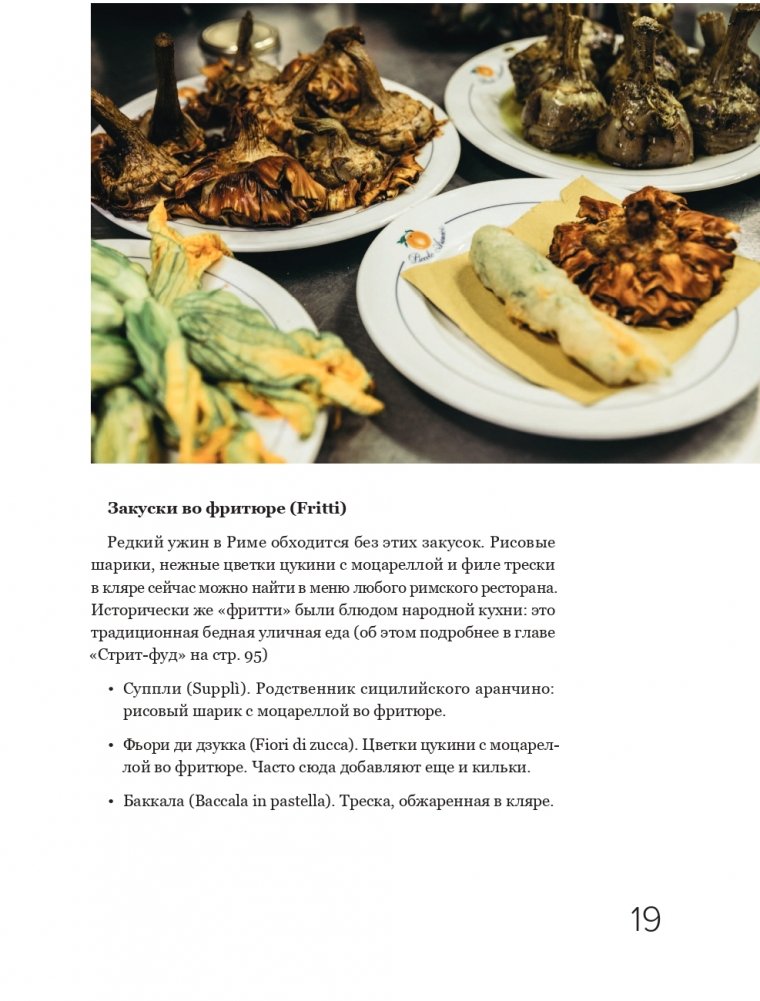 Закуски во фритюре (Fritti)

Редкий ужин в Риме обходится без этих закусок. Рисовые шарики, нежные цветки цукини с моцареллой и филе трески в кляре сейчас можно найти в меню любого римского ресторана. Исторически же «фритти» были блюдом народной кухни: это традиционная бедная уличная еда (об этом подробнее в главе «Стрит-фуд» на стр. 95)

• Суппли (Supplì). Родственник сицилийского аранчино: рисовый шарик с моцареллой во фритюре.

• Фьори ди дзукка (Fiori di zucca). Цветки цукини с моцареллой во фритюре. Часто сюда добавляют еще и кильки.

• Баккала (Baccala in pastella). Треска, обжаренная в кляре.

19